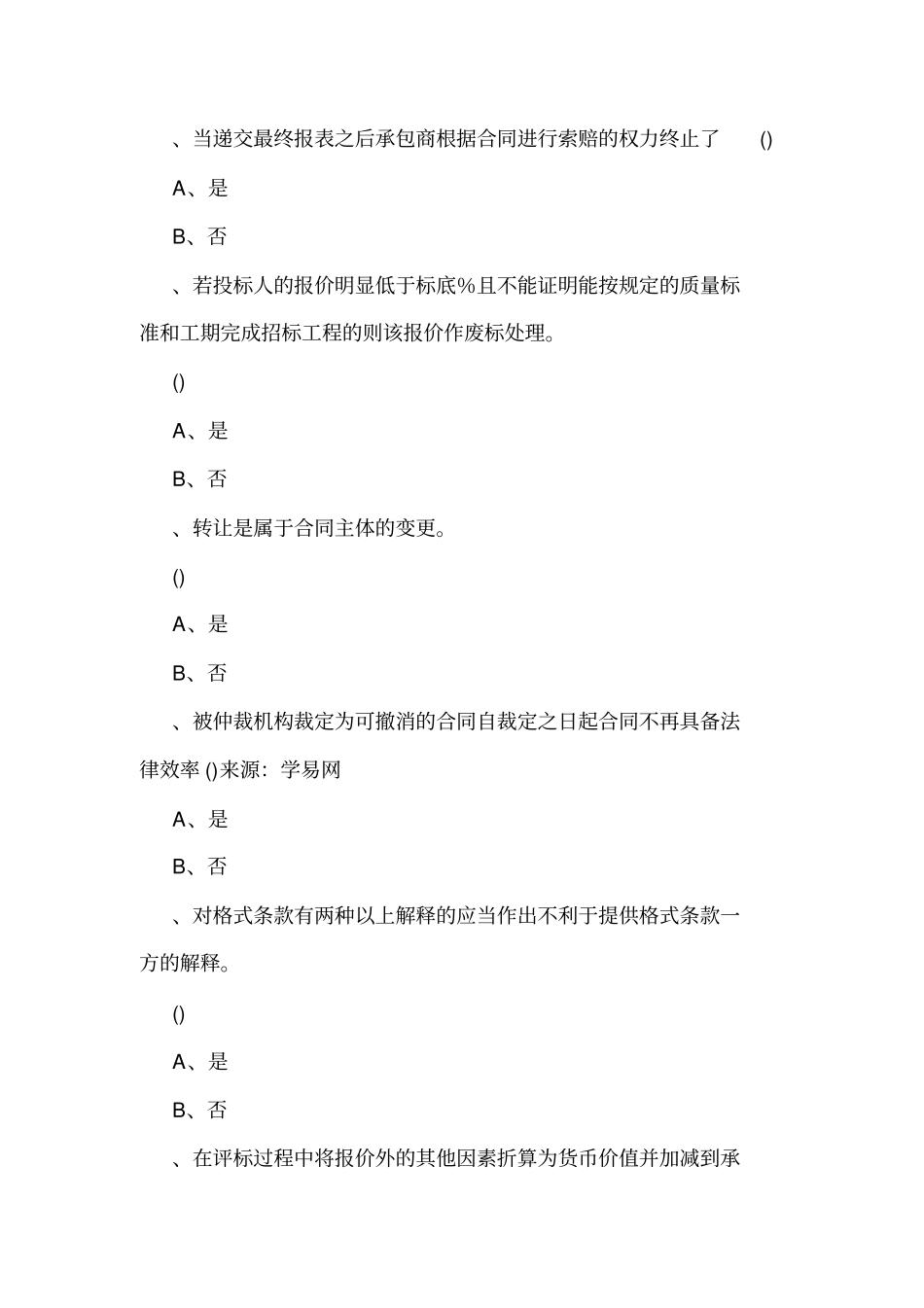 、当递交最终报表之后承包商根据合同进行索赔的权力终止了 ()

A、是

B、否

、若投标人的报价明显低于标底%且不能证明能按规定的质量标准和工期完成招标工程的则该报价作废标处理。

()

A、是

B、否

、转让是属于合同主体的变更。

()

A、是

B、否

、被仲裁机构裁定为可撤消的合同自裁定之日起合同不再具备法律效率 ()来源：学易网

A、是

B、否

、对格式条款有两种以上解释的应当作出不利于提供格式条款一方的解释。

()

A、是

B、否

、在评标过程中将报价外的其他因素折算为货币价值并加减到承